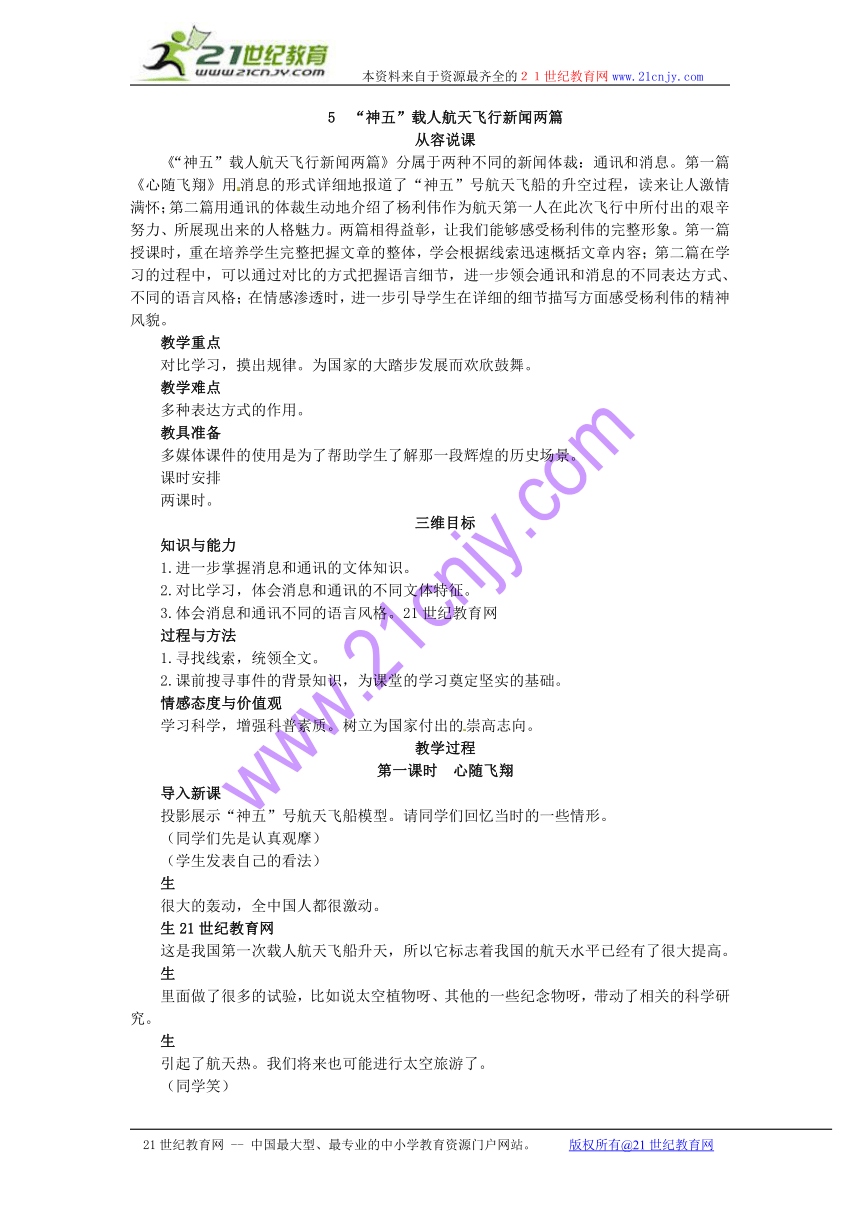 21世纪教育
www.21cnjy.com
本资料来自于资源最齐全的２１世纪教育网www.21cnjy.com

5 “神五”载人航天飞行新闻两篇
从容说课

《“神五”载人航天飞行新闻两篇》分属于两种不同的新闻体裁：通讯和消息。第一篇《心随飞翔》用消息的形式详细地报道了“神五”号航天飞船的升空过程，读来让人激情满怀；第二篇用通讯的体裁生动地介绍了杨利伟作为航天第一人在此次飞行中所付出的艰辛努力、所展现出来的人格魅力。两篇相得益彰，让我们能够感受杨利伟的完整形象。第一篇授课时，重在培养学生完整把握文章的整体，学会根据线索迅速概括文章内容；第二篇在学习的过程中，可以通过对比的方式把握语言细节，进一步领会通讯和消息的不同表达方式、不同的语言风格；在情感渗透时，进一步引导学生在详细的细节描写方面感受杨利伟的精神风貌。

教学重点
对比学习，摸出规律。为国家的大踏步发展而欢欣鼓舞。
教学难点
多种表达方式的作用。
教具准备
多媒体课件的使用是为了帮助学生了解那一段辉煌的历史场景。
课时安排
两课时。

三维目标
知识与能力
1.进一步掌握消息和通讯的文体知识。
2.对比学习，体会消息和通讯的不同文体特征。
3.体会消息和通讯不同的语言风格。21世纪教育网
过程与方法
1.寻找线索，统领全文。
2.课前搜寻事件的背景知识，为课堂的学习奠定坚实的基础。
情感态度与价值观
学习科学，增强科普素质。树立为国家付出的崇高志向。

教学过程
第一课时 心随飞翔
导入新课
投影展示“神五”号航天飞船模型。请同学们回忆当时的一些情形。
（同学们先是认真观摩）
（学生发表自己的看法）
生
很大的轰动，全中国人都很激动。
生21世纪教育网
这是我国第一次载人航天飞船升天，所以它标志着我国的航天水平已经有了很大提高。
生
里面做了很多的试验，比如说太空植物呀、其他的一些纪念物呀，带动了相关的科学研究。
生
引起了航天热。我们将来也可能进行太空旅游了。
（同学笑）

www.21cnjy.com

21世纪教育网 -- 中国最大型、最专业的中小学教育资源门户网站。 版权所有@21世纪教育网